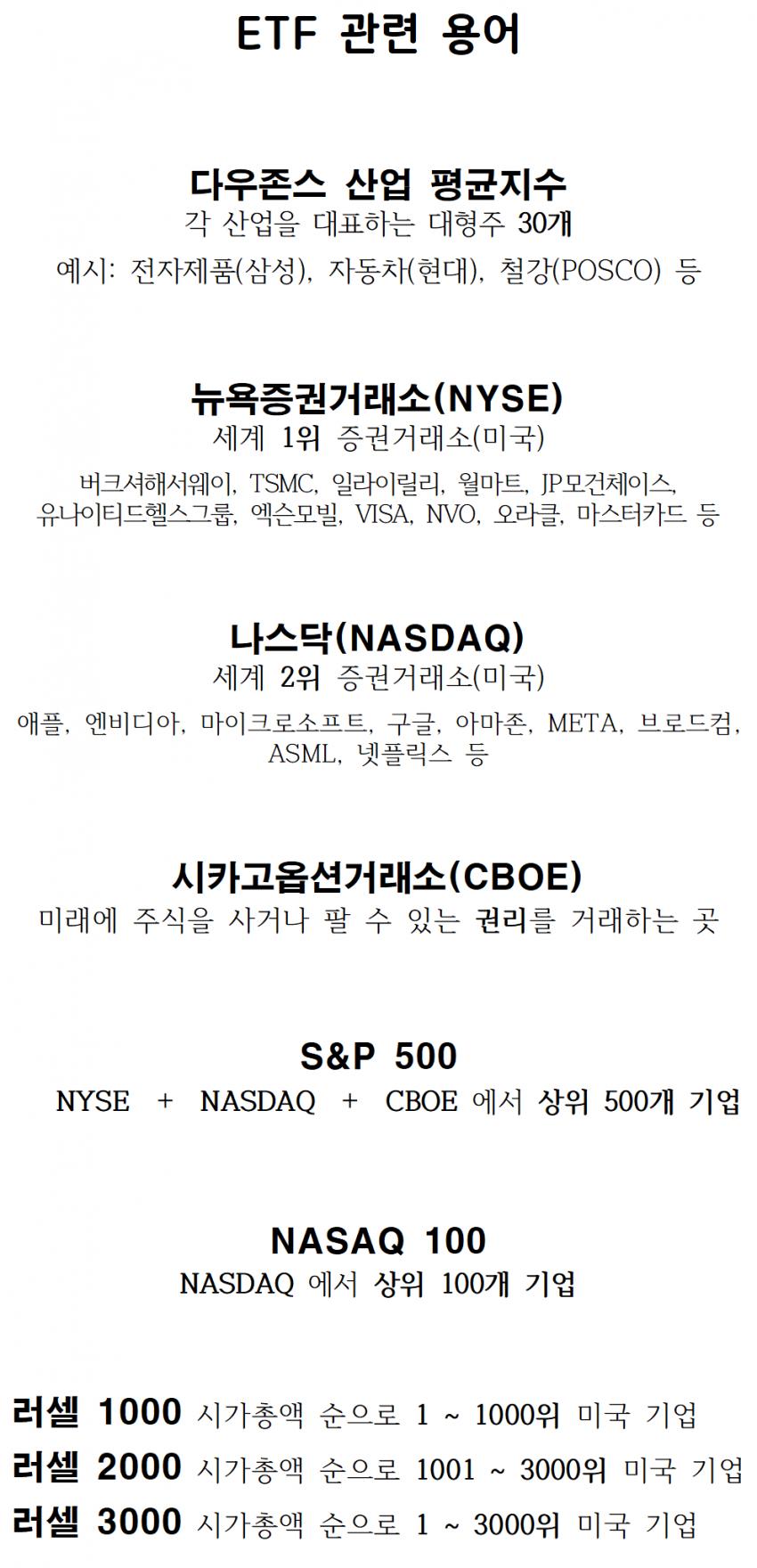 ETF 관련 용어

다우존스 산업 평균지수
각 산업을 대표하는 대형주 30개
예시: 전자제품(삼성), 자동차(현대), 철강(POSCO) 등

뉴욕증권거래소(NYSE)
세계 1위 증권거래소(미국)
버크셔해서웨이, TSMC, 일라이릴리, 월마트, JP모건체이스, 유나이티드헬스그룹, 엑슨모빌, VISA, NVO, 오라클, 마스터카드 등

나스닥(NASDAQ)
세계 2위 증권거래소(미국)
애플, 엔비디아, 마이크로소프트, 구글, 아마존, META, 브로드컴, ASML, 넷플릭스 등

시카고옵션거래소(CBOE)
미래에 주식을 사거나 팔 수 있는 권리를 거래하는 곳

S&P 500
NYSE + NASDAQ + CBOE 에서 상위 500개 기업

NASAQ 100
NASDAQ 에서 상위 100개 기업

러셀 1000 시가총액 순으로 1 ~ 1000위 미국 기업
러셀 2000 시가총액 순으로 1001 ~ 3000위 미국 기업
러셀 3000 시가총액 순으로 1 ~ 3000위 미국 기업